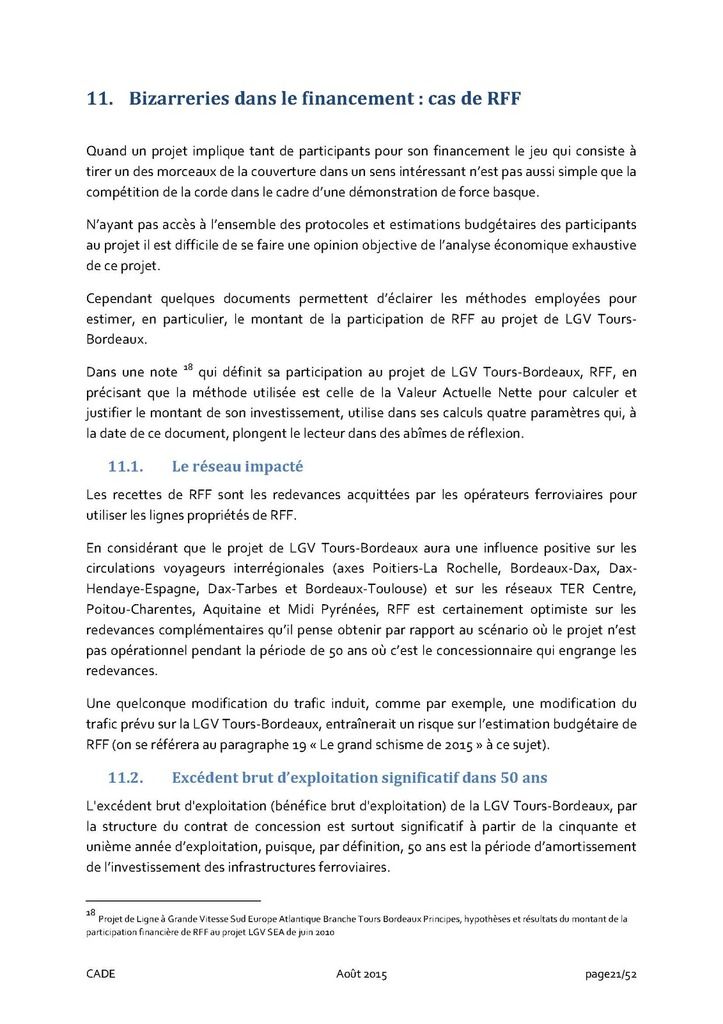 11. Bizarreries dans le financement : cas de RFF

Quand un projet implique tant de participants pour son financement le jeu qui consiste à tirer un des morceaux de la couverture dans un sens intéressant n'est pas aussi simple que la compétition de la corde dans le cadre d'une démonstration de force basque.

N'ayant pas accès à l'ensemble des protocoles et estimations budgétaires des participants au projet il est difficile de se faire une opinion objective de l'analyse économique exhaustive de ce projet.

Cependant quelques documents permettent d'éclairer les méthodes employées pour estimer, en particulier, le montant de la participation de RFF au projet de LGV Tours-Bordeaux.

Dans une note $^{18}$ qui définit sa participation au projet de LGV Tours-Bordeaux, RFF, en précisant que la méthode utilisée est celle de la Valeur Actuelle Nette pour calculer et justifier le montant de son investissement, utilise dans ses calculs quatre paramètres qui, à la date de ce document, plongent le lecteur dans des abîmes de réflexion.

11.1. Le réseau impacté

Les recettes de RFF sont les redevances acquittées par les opérateurs ferroviaires pour utiliser les lignes propriétés de RFF.

En considérant que le projet de LGV Tours-Bordeaux aura une influence positive sur les circulations voyageurs interrégionales (axes Poitiers-La Rochelle, Bordeaux-Dax, Dax-Hendaye-Espagne, Dax-Tarbes et Bordeaux-Toulouse) et sur les réseaux TER Centre, Poitou-Charentes, Aquitaine et Midi Pyrénées, RFF est certainement optimiste sur les redevances complémentaires qu'il pense obtenir par rapport au scénario où le projet n'est pas opérationnel pendant la période de 50 ans où c'est le concessionnaire qui engrange les redevances.

Une quelconque modification du trafic induit, comme par exemple, une modification du trafic prévu sur la LGV Tours-Bordeaux, entraînerait un risque sur l'estimation budgétaire de RFF (on se référera au paragraphe 19 « Le grand schisme de 2015 » à ce sujet).

11.2. Excédent brut d'exploitation significatif dans 50 ans

L'excédent brut d'exploitation (bénéfice brut d'exploitation) de la LGV Tours-Bordeaux, par la structure du contrat de concession est surtout significatif à partir de la cinquante et unième année d'exploitation, puisque, par définition, 50 ans est la période d'amortissement de l'investissement des infrastructures ferroviaires.

$^{18}$ Projet de Ligne à Grande Vitesse Sud Europe Atlantique Branche Tours Bordeaux Principes, hypothèses et résultats du montant de la participation financière de RFF au projet LGV SEA de juin 2010

CADE Août 2015 page21/52